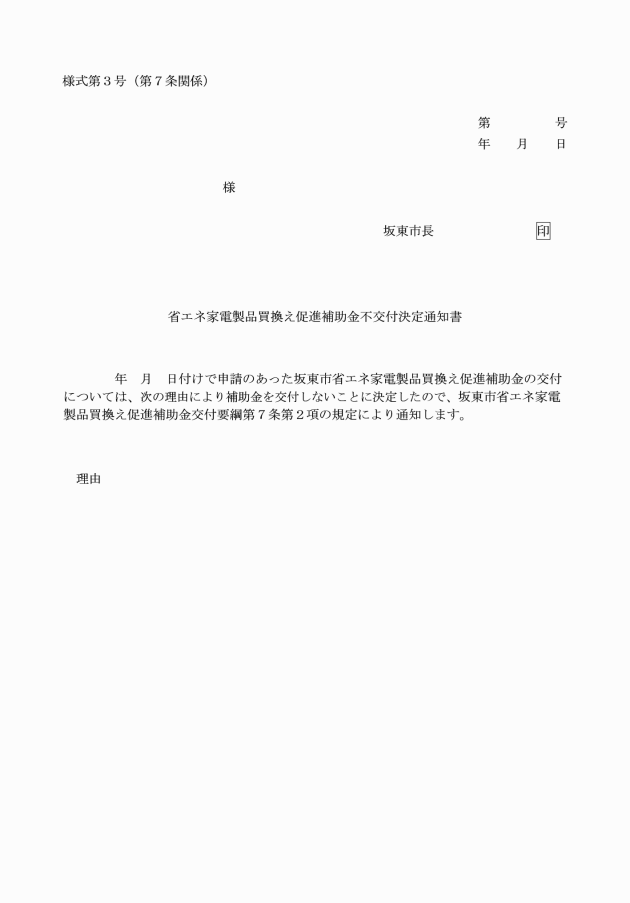 様式第３号（第７条関係）

第　　　号
年　　月　　日

様

坂東市長　　　　　印

省エネ家電製品買換え促進補助金不交付決定通知書

年　月　日付けで申請のあった坂東市省エネ家電製品買換え促進補助金の交付については、次の理由により補助金を交付しないことに決定したので、坂東市省エネ家電製品買換え促進補助金交付要綱第７条第２項の規定により通知します。

理由